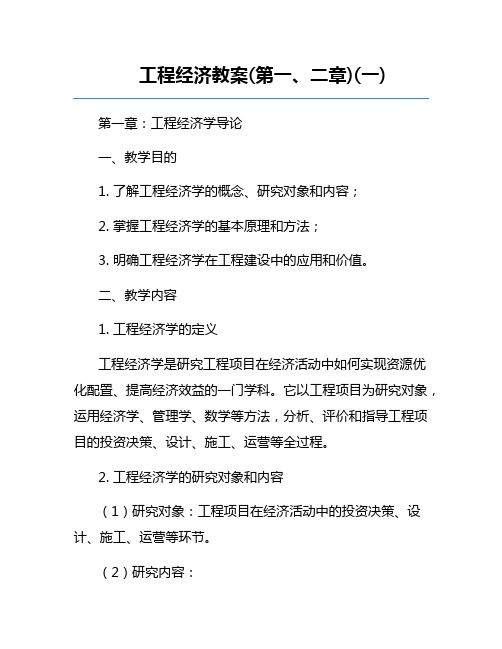 工程经济教案(第一、二章)(一)

第一章：工程经济学导论

一、教学目的

1. 了解工程经济学的概念、研究对象和内容；

2. 掌握工程经济学的基本原理和方法；

3. 明确工程经济学在工程建设中的应用和价值。

二、教学内容

1. 工程经济学的定义

工程经济学是研究工程项目在经济活动中如何实现资源优化配置、提高经济效益的一门学科。它以工程项目为研究对象，运用经济学、管理学、数学等方法，分析、评价和指导工程项目的投资决策、设计、施工、运营等全过程。

2. 工程经济学的研究对象和内容

（1）研究对象：工程项目在经济活动中的投资决策、设计、施工、运营等环节。

（2）研究内容：